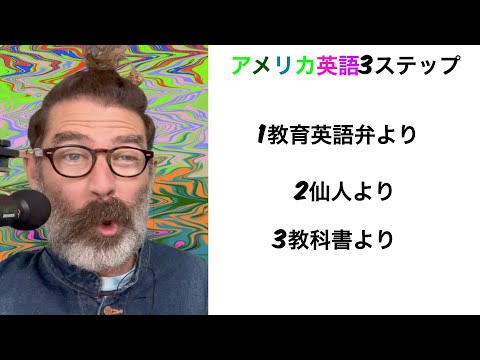 アメリカ英語3ステップ

1教育英語弁より

2仙人より

3教科書より